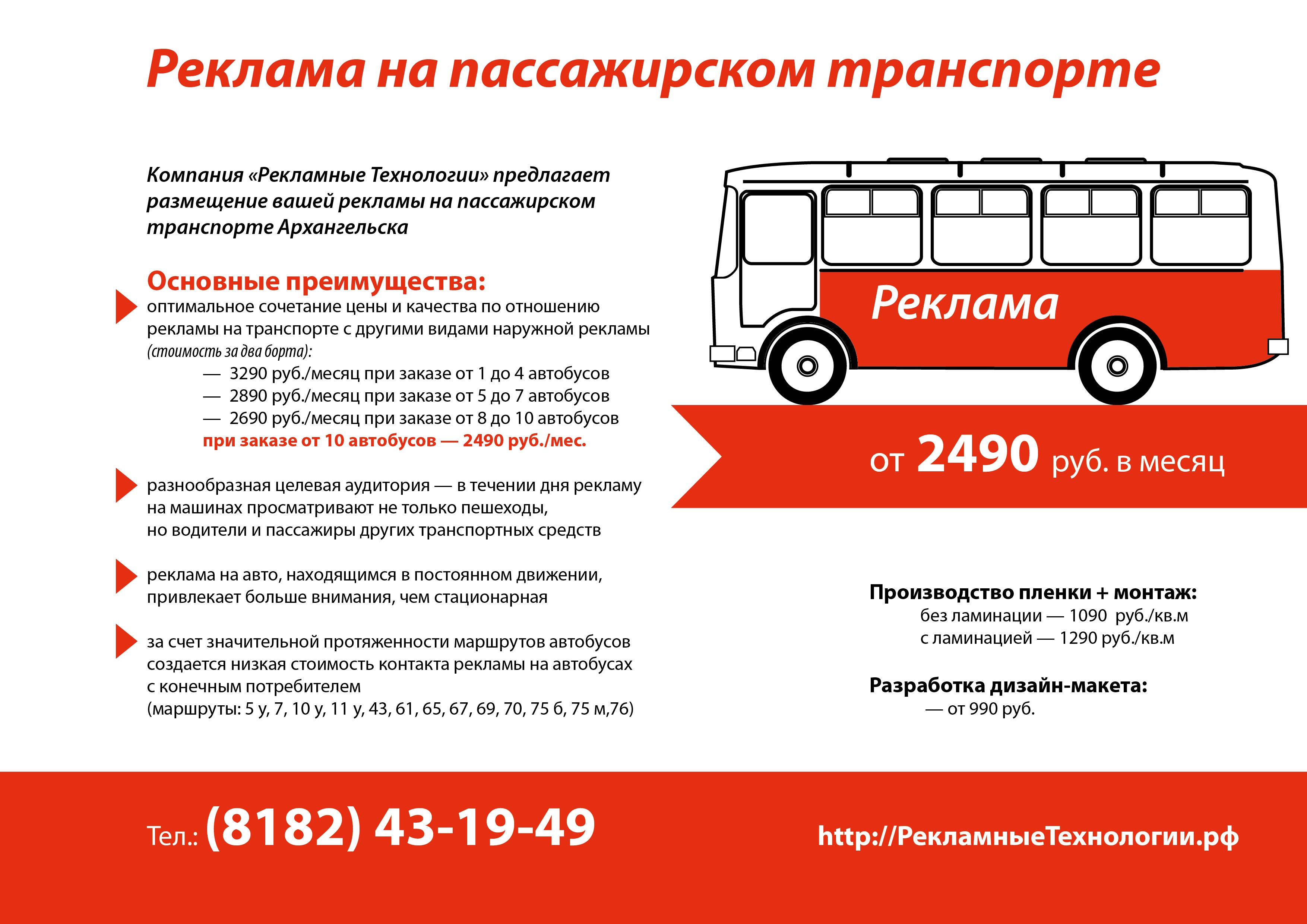 Реклама на пассажирском транспорте

Компания «Рекламные Технологии» предлагает размещение вашей рекламы на пассажирском транспорте Архангельска

Основные преимущества:

оптимальное сочетание цены и качества по отношению рекламы на транспорте с другими видами наружной рекламы (стоимость за два борта):

— 3290 руб./месяц при заказе от 1 до 4 автобусов
— 2890 руб./месяц при заказе от 5 до 7 автобусов
— 2690 руб./месяц при заказе от 8 до 10 автобусов
при заказе от 10 автобусов — 2490 руб./мес.

разнообразная целевая аудитория — в течении дня рекламу на машинах просматривают не только пешеходы, но водители и пассажиры других транспортных средств

реклама на авто, находящимся в постоянном движении, привлекает больше внимания, чем стационарная

за счет значительной протяженности маршрутов автобусов создается низкая стоимость контакта рекламы на автобусах с конечным потребителем (маршруты: 5 у, 7, 10 у, 11 у, 43, 61, 65, 67, 69, 70, 75 б, 75 м,76)

Реклама

от 2490 руб. в месяц

Производство пленки + монтаж:
без ламинации — 1090 руб./кв.м
с ламинацией — 1290 руб./кв.м

Разработка дизайн-макета:
— от 990 руб.

Тел.: (8182) 43-19-49

http://РекламныеТехнологии.рф